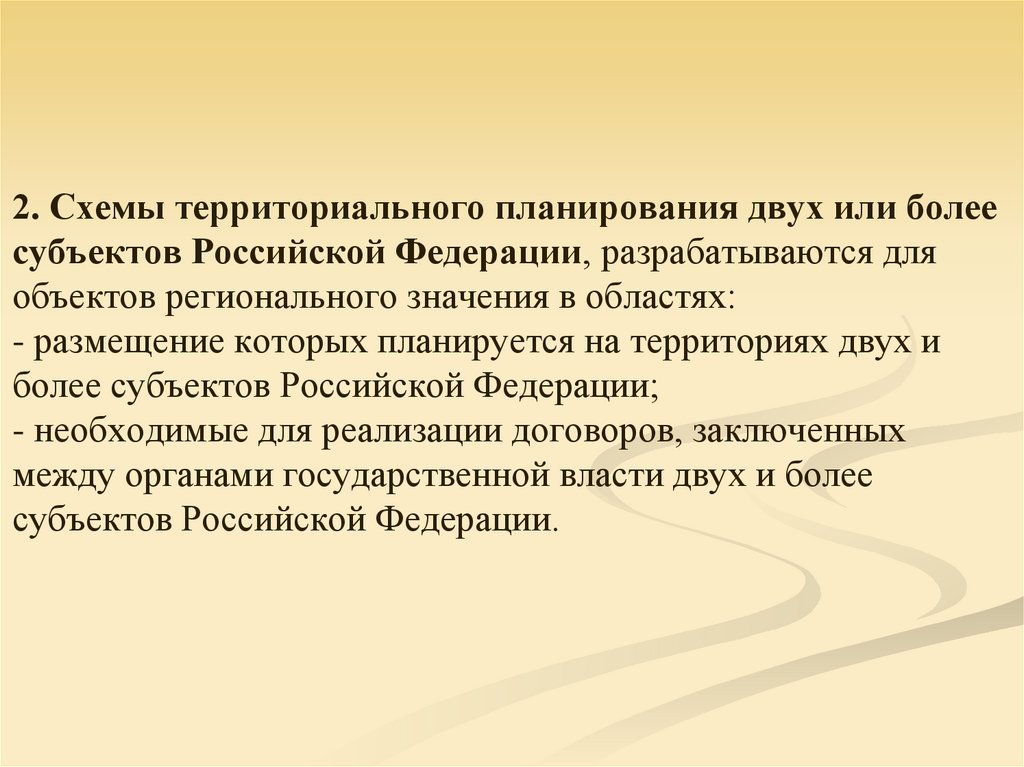 2. Схемы территориального планирования двух или более субъектов Российской Федерации, разрабатываются для объектов регионального значения в областях:
- размещение которых планируется на территориях двух и более субъектов Российской Федерации;
- необходимые для реализации договоров, заключенных между органами государственной власти двух и более субъектов Российской Федерации.